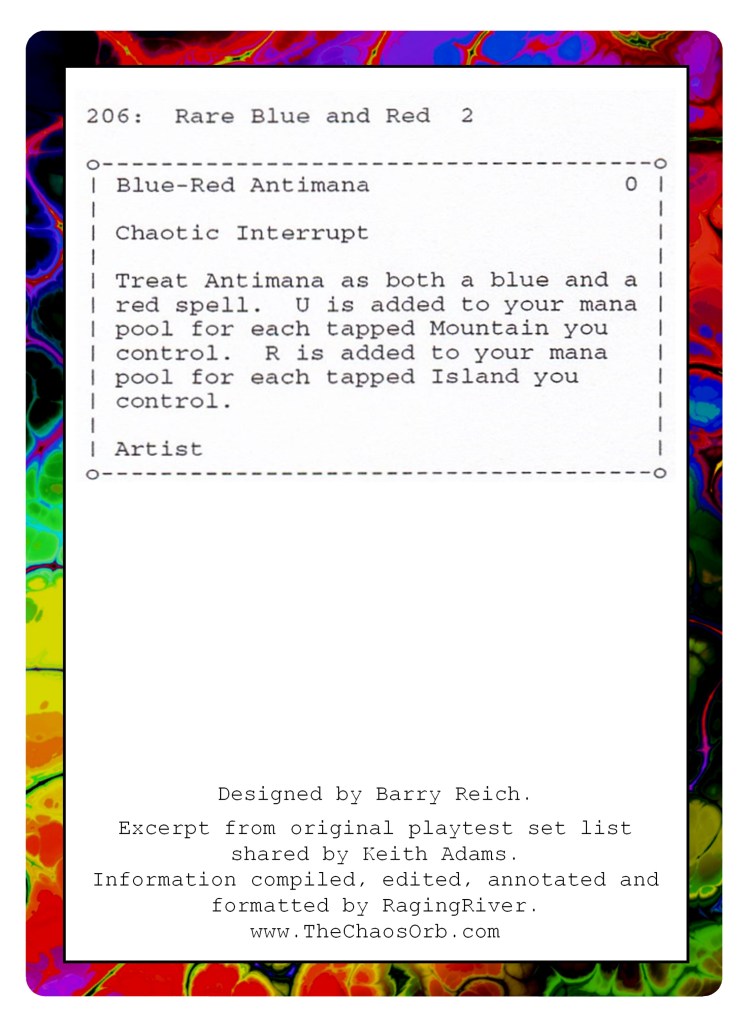 206: Rare Blue and Red 2

Blue-Red Antimana 0

Chaotic Interrupt

Treat Antimana as both a blue and a red spell. U is added to your mana pool for each tapped Mountain you control. R is added to your mana pool for each tapped Island you control.

Artist

Designed by Barry Reich.

Excerpt from original playtest set list shared by Keith Adams.
Information compiled, edited, annotated and formatted by RagingRiver.
www.TheChaosOrb.com